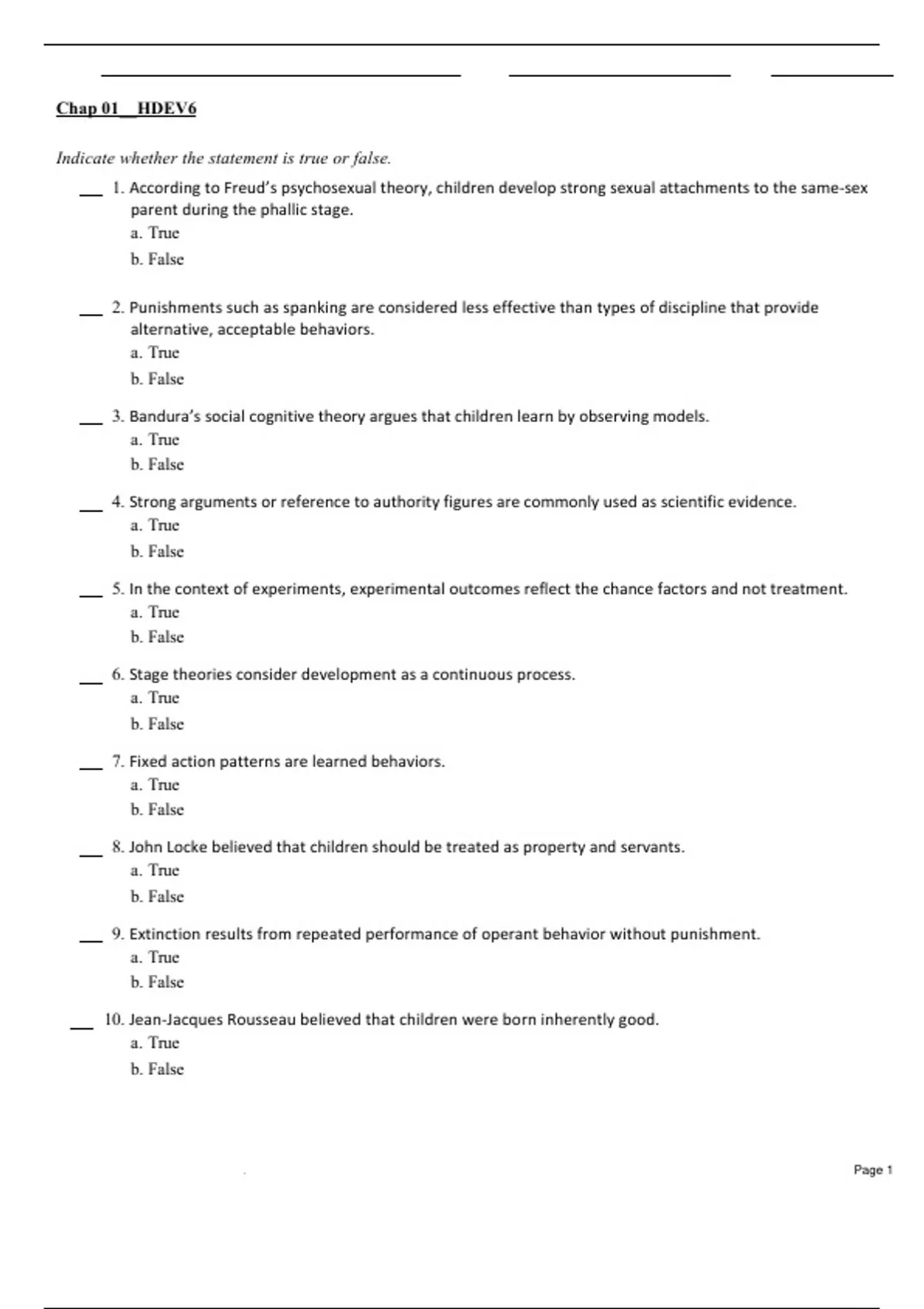 Chap 01__HDEV6

Indicate whether the statement is true or false.

___ 1. According to Freud's psychosexual theory, children develop strong sexual attachments to the same-sex parent during the phallic stage.
a. True
b. False

___ 2. Punishments such as spanking are considered less effective than types of discipline that provide alternative, acceptable behaviors.
a. True
b. False

___ 3. Bandura's social cognitive theory argues that children learn by observing models.
a. True
b. False

___ 4. Strong arguments or reference to authority figures are commonly used as scientific evidence.
a. True
b. False

___ 5. In the context of experiments, experimental outcomes reflect the chance factors and not treatment.
a. True
b. False

___ 6. Stage theories consider development as a continuous process.
a. True
b. False

___ 7. Fixed action patterns are learned behaviors.
a. True
b. False

___ 8. John Locke believed that children should be treated as property and servants.
a. True
b. False

___ 9. Extinction results from repeated performance of operant behavior without punishment.
a. True
b. False

___ 10. Jean-Jacques Rousseau believed that children were born inherently good.
a. True
b. False

Page 1